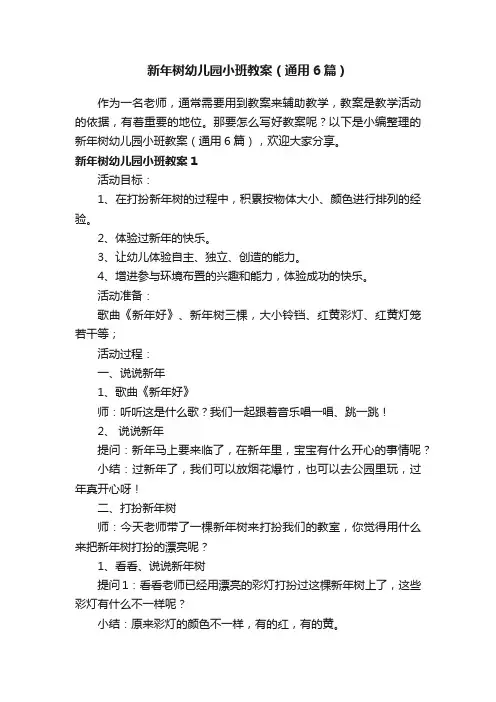 新年树幼儿园小班教案（通用6篇）

作为一名老师，通常需要用到教案来辅助教学，教案是教学活动的依据，有着重要的地位。那要怎么写好教案呢？以下是小编整理的新年树幼儿园小班教案（通用6篇），欢迎大家分享。

新年树幼儿园小班教案1

活动目标：

1、在打扮新年树的过程中，积累按物体大小、颜色进行排列的经验。

2、体验过新年的快乐。

3、让幼儿体验自主、独立、创造的能力。

4、增进参与环境布置的兴趣和能力，体验成功的快乐。

活动准备：

歌曲《新年好》、新年树三棵，大小铃铛、红黄彩灯、红黄灯笼若干等；

活动过程：

一、说说新年

1、歌曲《新年好》

师：听听这是什么歌？我们一起跟着音乐唱一唱、跳一跳！

2、说说新年

提问：新年马上要来临了，在新年里，宝宝有什么开心的事情呢？

小结：过新年了，我们可以放烟花爆竹，也可以去公园里玩，过年真开心呀！

二、打扮新年树

师：今天老师带了一棵新年树来打扮我们的教室，你觉得用什么来把新年树打扮的漂亮呢？

1、看看、说说新年树

提问1：看看老师已经用漂亮的彩灯打扮过这棵新年树上了，这些彩灯有什么不一样呢？

小结：原来彩灯的颜色不一样，有的红，有的黄。